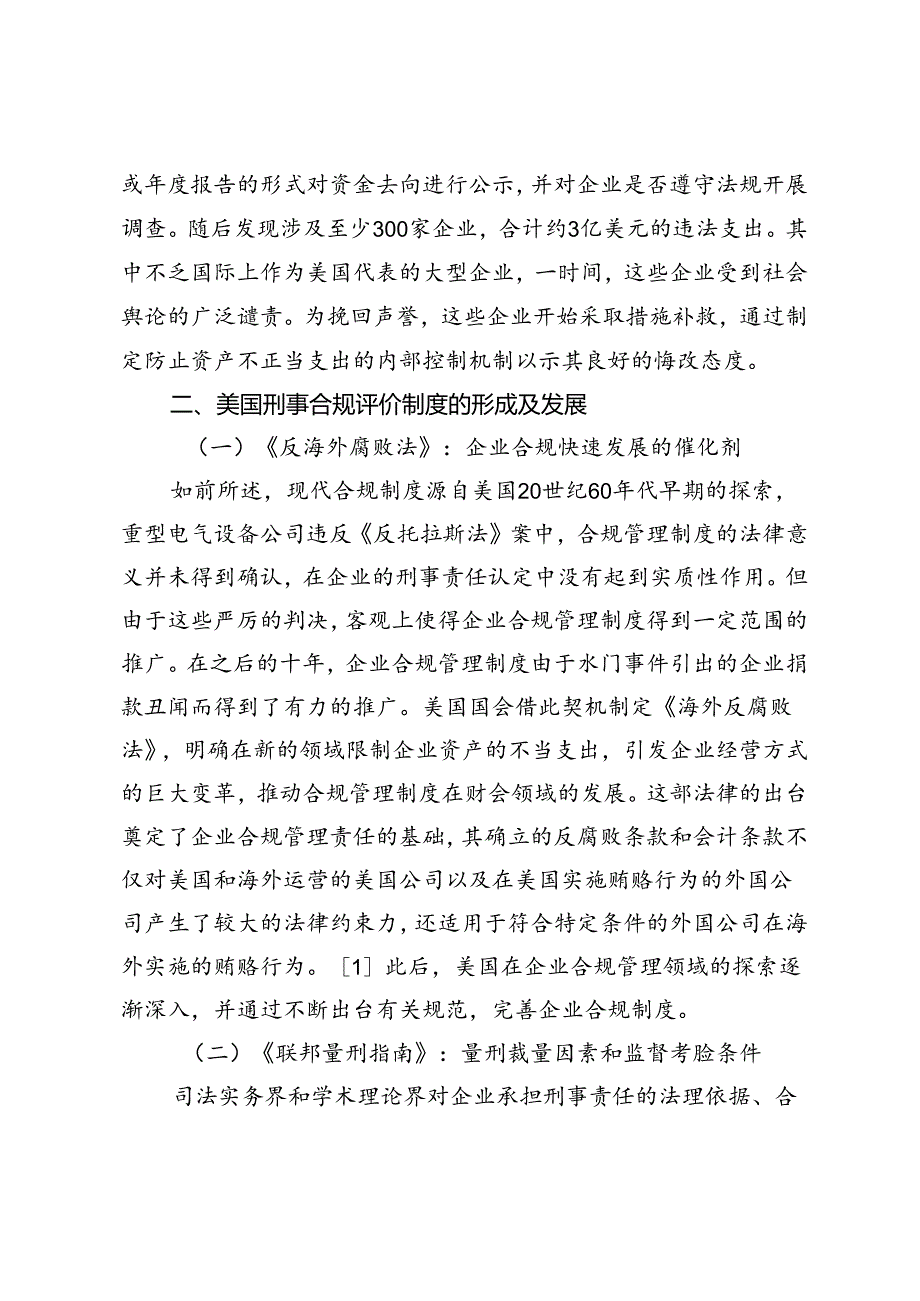 或年度报告的形式对资金去向进行公示，并对企业是否遵守法规开展调查。随后发现涉及至少300家企业，合计约3亿美元的违法支出。其中不乏国际上作为美国代表的大型企业，一时间，这些企业受到社会舆论的广泛谴责。为挽回声誉，这些企业开始采取措施补救，通过制定防止资产不正当支出的内部控制机制以示其良好的悔改态度。

二、美国刑事合规评价制度的形成及发展

（一）《反海外腐败法》：企业合规快速发展的催化剂

如前所述，现代合规制度源自美国20世纪60年代早期的探索，重型电气设备公司违反《反托拉斯法》案中，合规管理制度的法律意义并未得到确认，在企业的刑事责任认定中没有起到实质性作用。但由于这些严厉的判决，客观上使得企业合规管理制度得到一定范围的推广。在之后的十年，企业合规管理制度由于水门事件引出的企业捐款丑闻而得到了有力的推广。美国国会借此契机制定《海外反腐败法》，明确在新的领域限制企业资产的不当支出，引发企业经营方式的巨大变革，推动合规管理制度在财会领域的发展。这部法律的出台奠定了企业合规管理责任的基础，其确立的反腐败条款和会计条款不仅对美国和海外运营的美国公司以及在美国实施贿赂行为的外国公司产生了较大的法律约束力，还适用于符合特定条件的外国公司在海外实施的贿赂行为。［1］此后，美国在企业合规管理领域的探索逐渐深入，并通过不断出台有关规范，完善企业合规制度。

（二）《联邦量刑指南》：量刑裁量因素和监督考验条件

司法实务界和学术理论界对企业承担刑事责任的法理依据、合